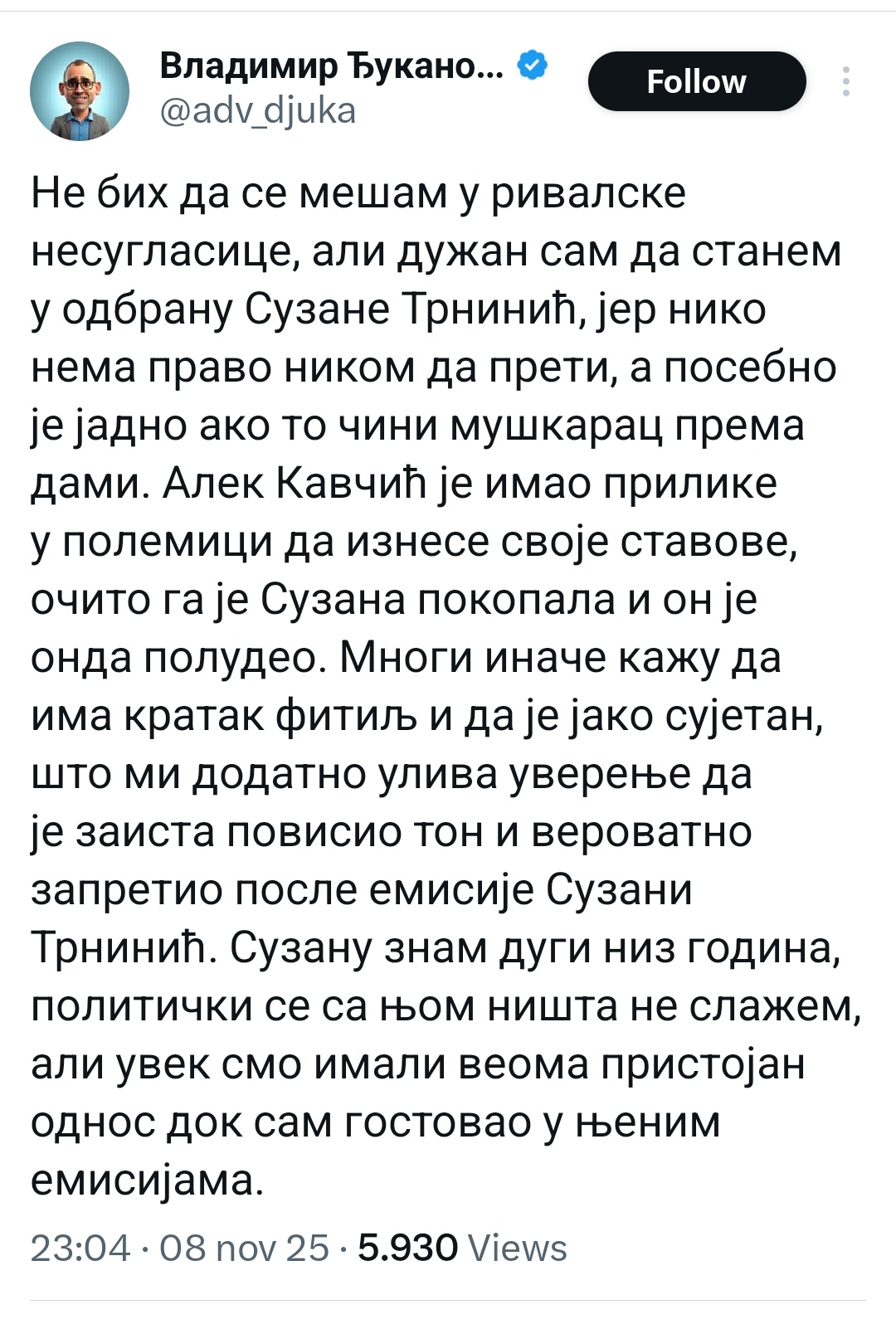 Владимир Ђукано...
@adv_djuka

Follow

Не бих да се мешам у ривалске несугласице, али дужан сам да станем у одбрану Сузане Трнинић, јер нико нема право ником да прети, а посебно је јадно ако то чини мушкарац према дами. Алек Кавчић је имао прилике у полемици да изнесе своје ставове, очито га је Сузана покопала и он је онда полудео. Многи иначе кажу да има кратак фитиљ и да је јако сујетан, што ми додатно улива уверење да је заиста повисио тон и вероватно запретио после емисије Сузани Трнинић. Сузану знам дуги низ година, политички се са њом ништа не слажем, али увек смо имали веома пристојан однос док сам гостовао у њеним емисијама.

23:04 · 08 nov 25 · 5.930 Views